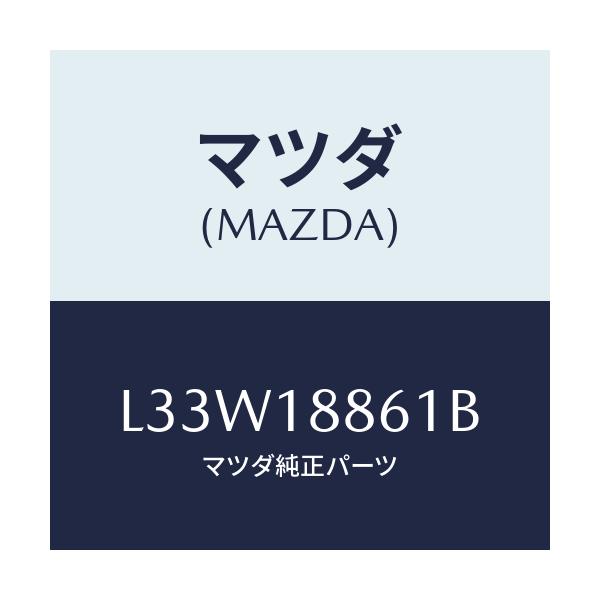 マツダ
(MAZDA)

L33W18861B
マツダ純正パーツ